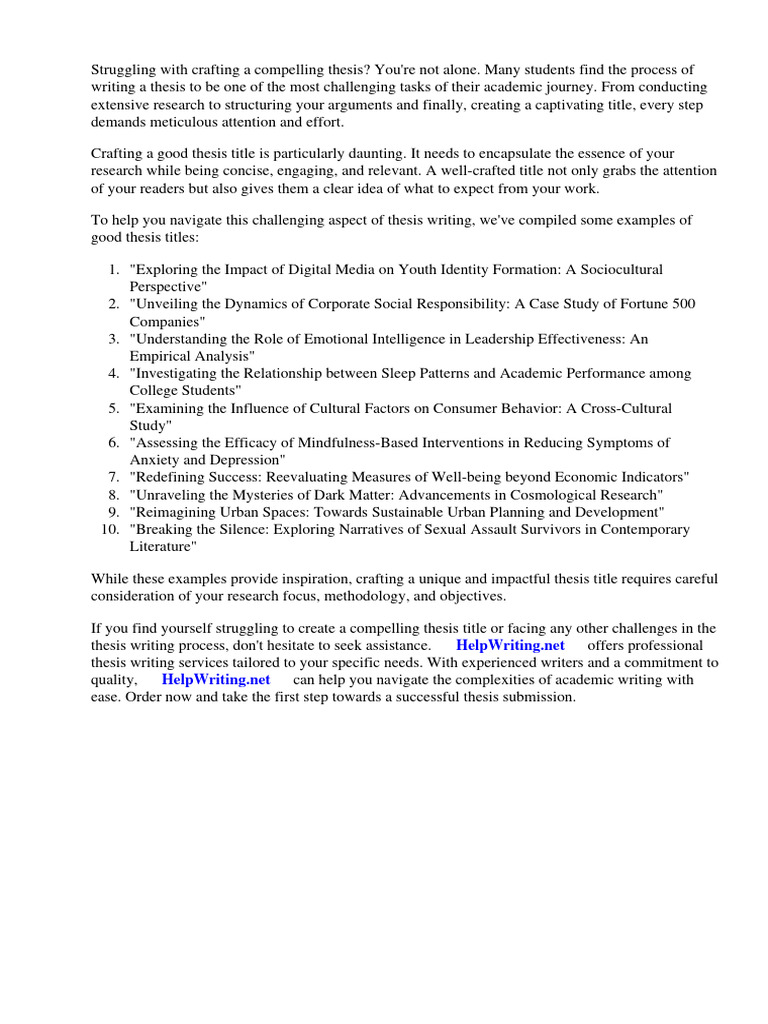 Struggling with crafting a compelling thesis? You're not alone. Many students find the process of writing a thesis to be one of the most challenging tasks of their academic journey. From conducting extensive research to structuring your arguments and finally, creating a captivating title, every step demands meticulous attention and effort.

Crafting a good thesis title is particularly daunting. It needs to encapsulate the essence of your research while being concise, engaging, and relevant. A well-crafted title not only grabs the attention of your readers but also gives them a clear idea of what to expect from your work.

To help you navigate this challenging aspect of thesis writing, we've compiled some examples of good thesis titles:

1. "Exploring the Impact of Digital Media on Youth Identity Formation: A Sociocultural Perspective"
2. "Unveiling the Dynamics of Corporate Social Responsibility: A Case Study of Fortune 500 Companies"
3. "Understanding the Role of Emotional Intelligence in Leadership Effectiveness: An Empirical Analysis"
4. "Investigating the Relationship between Sleep Patterns and Academic Performance among College Students"
5. "Examining the Influence of Cultural Factors on Consumer Behavior: A Cross-Cultural Study"
6. "Assessing the Efficacy of Mindfulness-Based Interventions in Reducing Symptoms of Anxiety and Depression"
7. "Redefining Success: Reevaluating Measures of Well-being beyond Economic Indicators"
8. "Unraveling the Mysteries of Dark Matter: Advancements in Cosmological Research"
9. "Reimagining Urban Spaces: Towards Sustainable Urban Planning and Development"
10. "Breaking the Silence: Exploring Narratives of Sexual Assault Survivors in Contemporary Literature"

While these examples provide inspiration, crafting a unique and impactful thesis title requires careful consideration of your research focus, methodology, and objectives.

If you find yourself struggling to create a compelling thesis title or facing any other challenges in the thesis writing process, don't hesitate to seek assistance. HelpWriting.net offers professional thesis writing services tailored to your specific needs. With experienced writers and a commitment to quality, HelpWriting.net can help you navigate the complexities of academic writing with ease. Order now and take the first step towards a successful thesis submission.